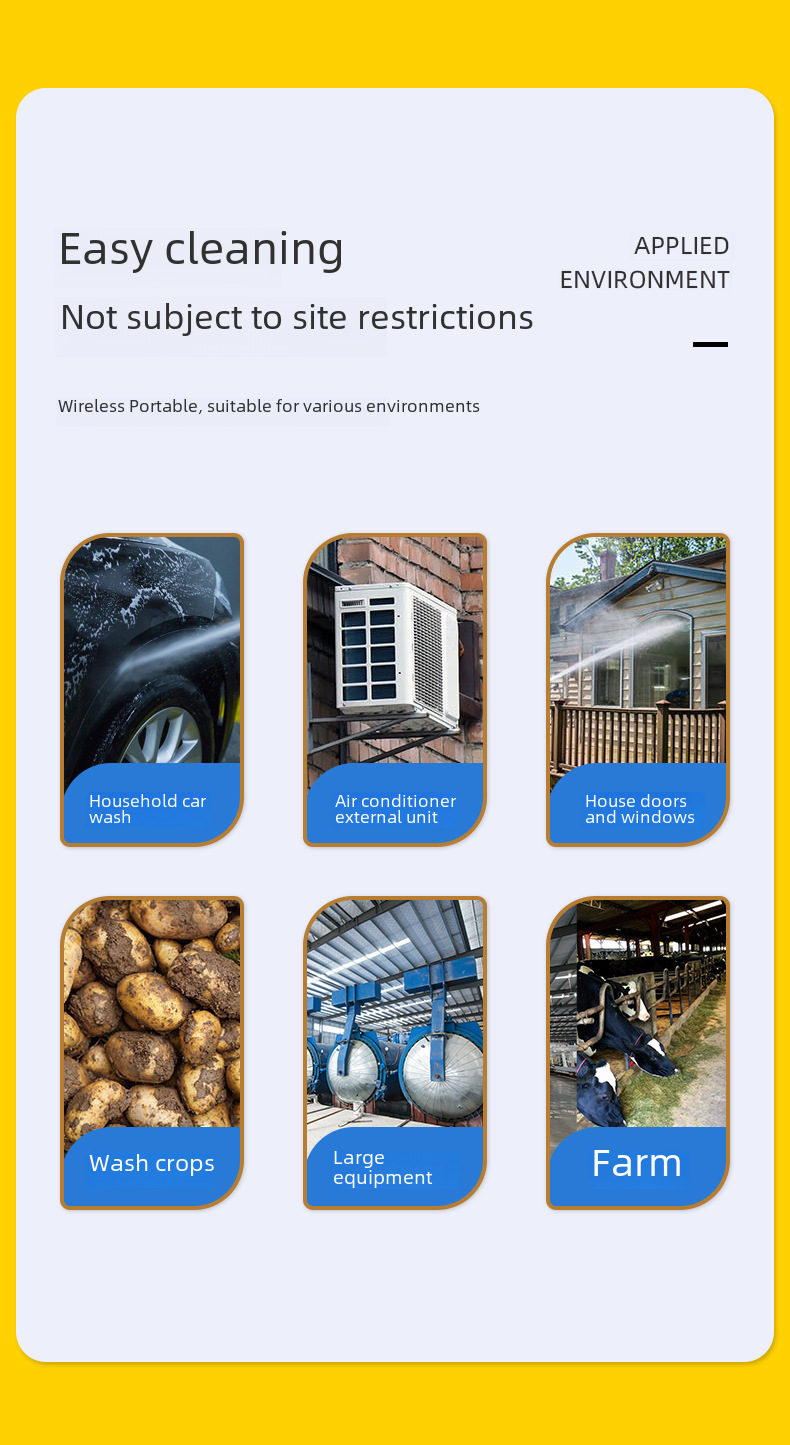 Easy cleaning

Not subject to site restrictions

APPLIED ENVIRONMENT

Wireless Portable, suitable for various environments

Household car wash

Air conditioner external unit

House doors and windows

Wash crops

Large equipment

Farm